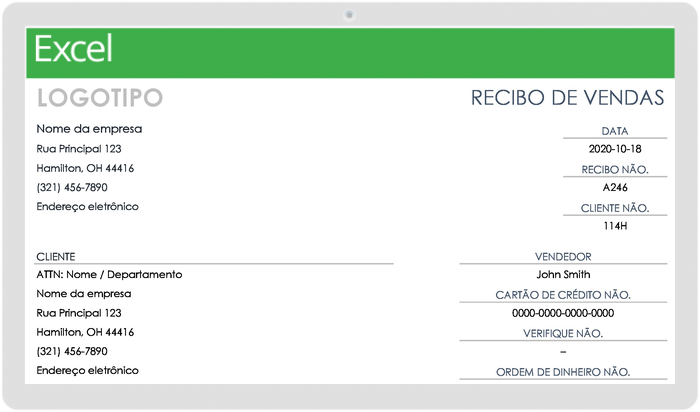 Excel

LOGOTIPO

RECIBO DE VENDAS

Nome da empresa
Rua Principal 123
Hamilton, OH 44416
(321) 456-7890
Endereço eletrônico

DATA
2020-10-18
RECIBO NÃO.
A246
CLIENTE NÃO.
114H

CLIENTE
ATTN: Nome / Departamento
Nome da empresa
Rua Principal 123
Hamilton, OH 44416
(321) 456-7890
Endereço eletrônico

VENDEDOR
John Smith
CARTÃO DE CRÉDITO NÃO.
0000-0000-0000-0000
VERIFIQUE NÃO.
–
ORDEM DE DINHEIRO NÃO.